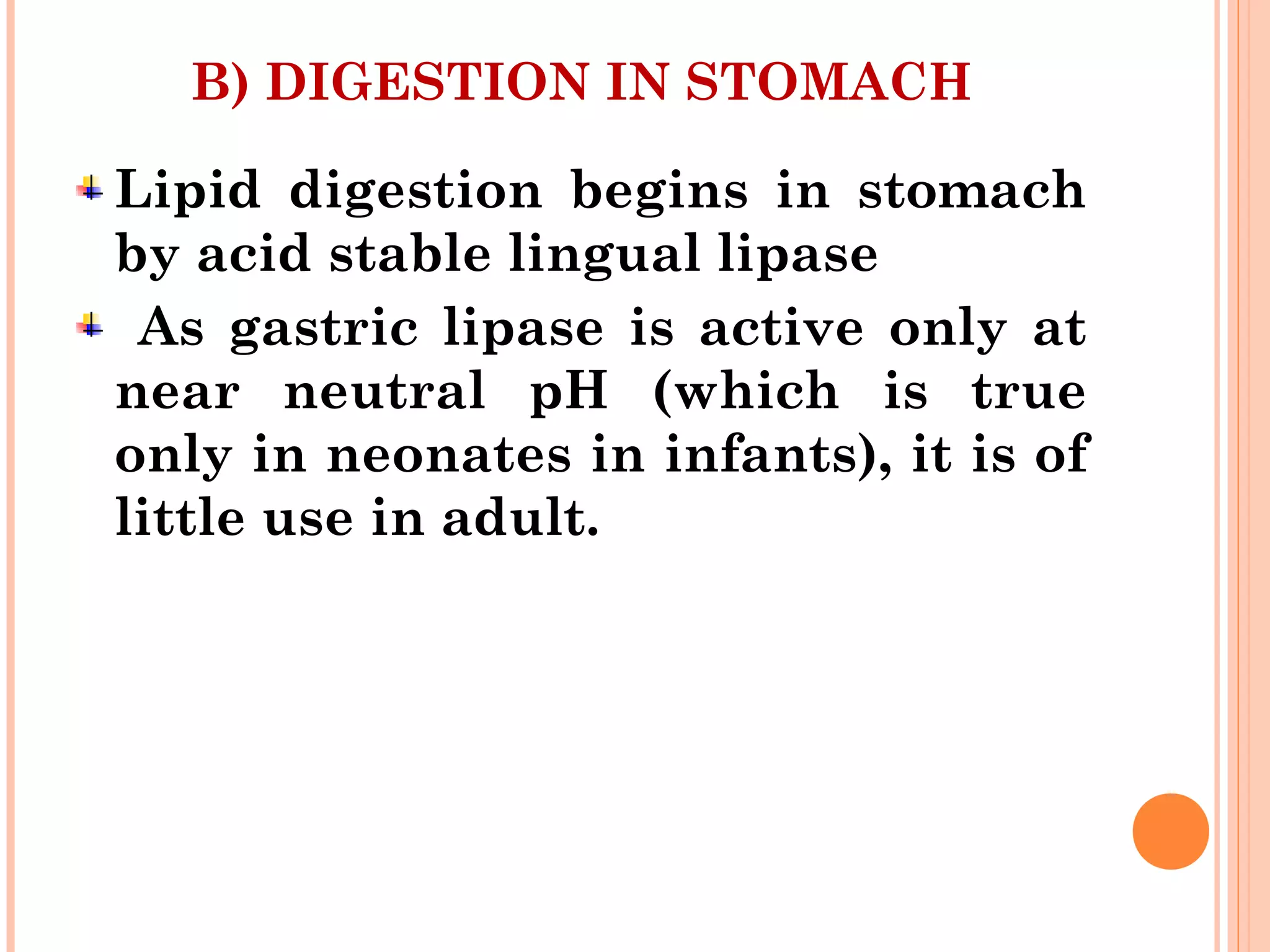 B) DIGESTION IN STOMACH

Lipid digestion begins in stomach by acid stable lingual lipase

As gastric lipase is active only at near neutral pH (which is true only in neonates in infants), it is of little use in adult.